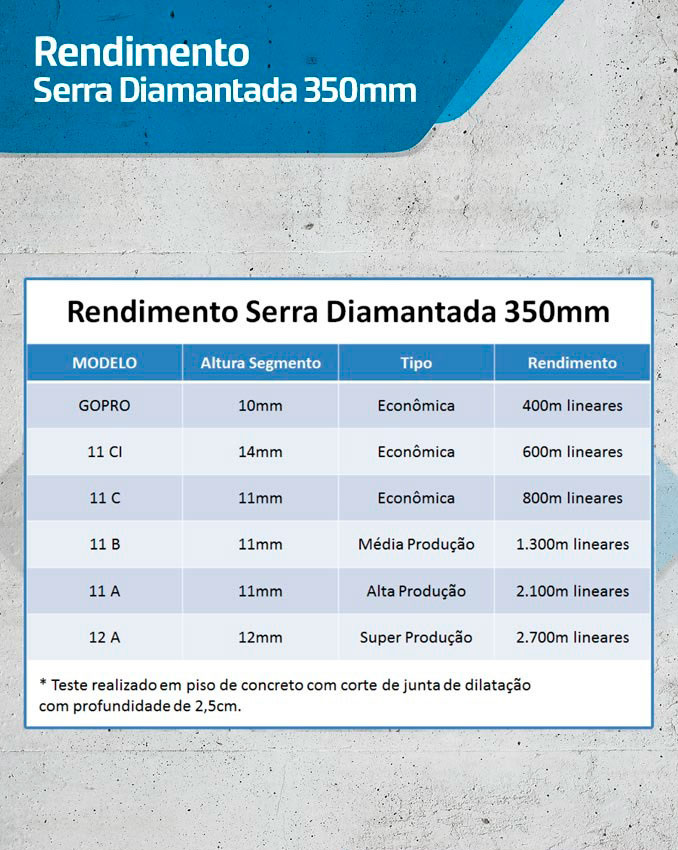 Rendimento
Serra Diamantada 350mm

Rendimento Serra Diamantada 350mm

| MODELO | Altura Segmento | Tipo | Rendimento |
|---|---|---|---|
| GOPRO | 10mm | Econômica | 400m lineares |
| 11 CI | 14mm | Econômica | 600m lineares |
| 11 C | 11mm | Econômica | 800m lineares |
| 11 B | 11mm | Média Produção | 1.300m lineares |
| 11 A | 11mm | Alta Produção | 2.100m lineares |
| 12 A | 12mm | Super Produção | 2.700m lineares |

* Teste realizado em piso de concreto com corte de junta de dilatação com profundidade de 2,5cm.